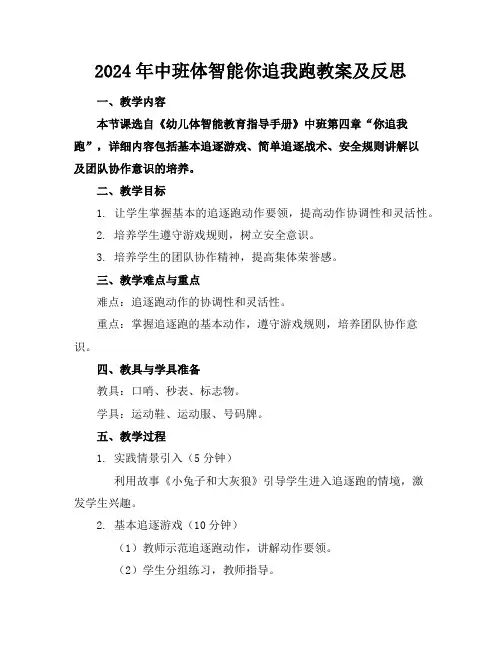 2024年中班体智能你追我跑教案及反思

一、教学内容

本节课选自《幼儿体智能教育指导手册》中班第四章“你追我跑”，详细内容包括基本追逐游戏、简单追逐战术、安全规则讲解以及团队协作意识的培养。

二、教学目标

1. 让学生掌握基本的追逐跑动作要领，提高动作协调性和灵活性。

2. 培养学生遵守游戏规则，树立安全意识。

3. 培养学生的团队协作精神，提高集体荣誉感。

三、教学难点与重点

难点：追逐跑动作的协调性和灵活性。

重点：掌握追逐跑的基本动作，遵守游戏规则，培养团队协作意识。

四、教具与学具准备

教具：口哨、秒表、标志物。

学具：运动鞋、运动服、号码牌。

五、教学过程

1. 实践情景引入（5分钟）

利用故事《小兔子和大灰狼》引导学生进入追逐跑的情境，激发学生兴趣。

2. 基本追逐游戏（10分钟）

（1）教师示范追逐跑动作，讲解动作要领。

（2）学生分组练习，教师指导。